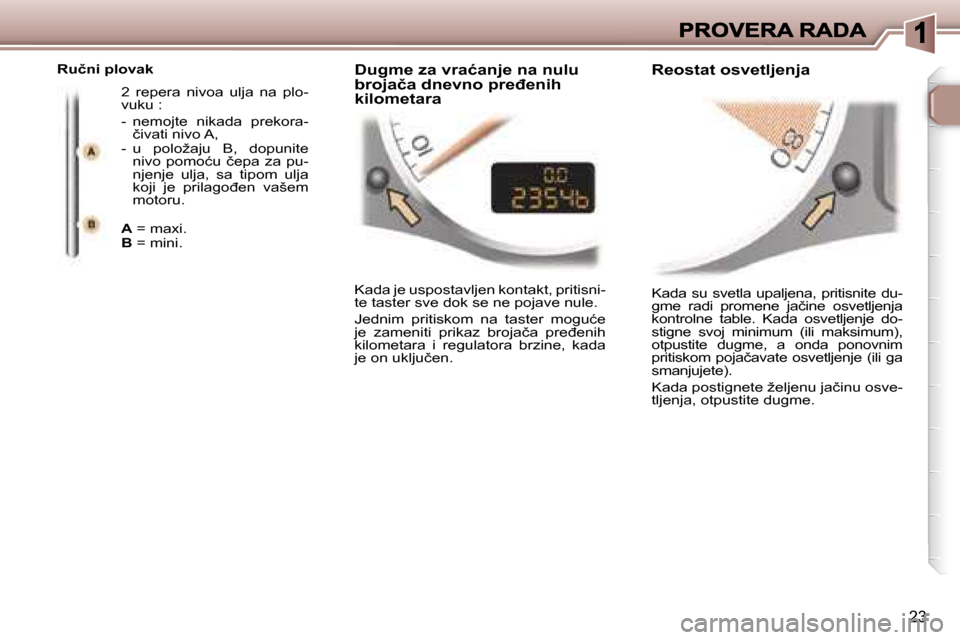 PROVERA RADA

1

Ručni plovak

2 repera nivoa ulja na plovuku :

- nemojte nikada prekoračivati nivo A,
- u položaju B, dopunite nivo pomoću čepa za punjenje ulja, sa tipom ulja koji je prilagođen vašem motoru.

A

B

A = maxi.
B = mini.

Dugme za vraćanje na nulu brojača dnevno pređenih kilometara

10

0.0
2354b

Kada je uspostavljen kontakt, pritisnite taster sve dok se ne pojave nule.

Jednim pritiskom na taster moguće je zameniti prikaz brojača pređenih kilometara i regulatora brzine, kada je on uključen.

Reostat osvetljenja

80

Kada su svetla upaljena, pritisnite dugme radi promene jačine osvetljenja kontrolne table. Kada osvetljenje dostigne svoj minimum (ili maksimum), otpustite dugme, a onda ponovnim pritiskom pojačavate osvetljenje (ili ga smanjujete).

Kada postignete željenu jačinu osvetljenja, otpustite dugme.

23

carmanualsonline.info